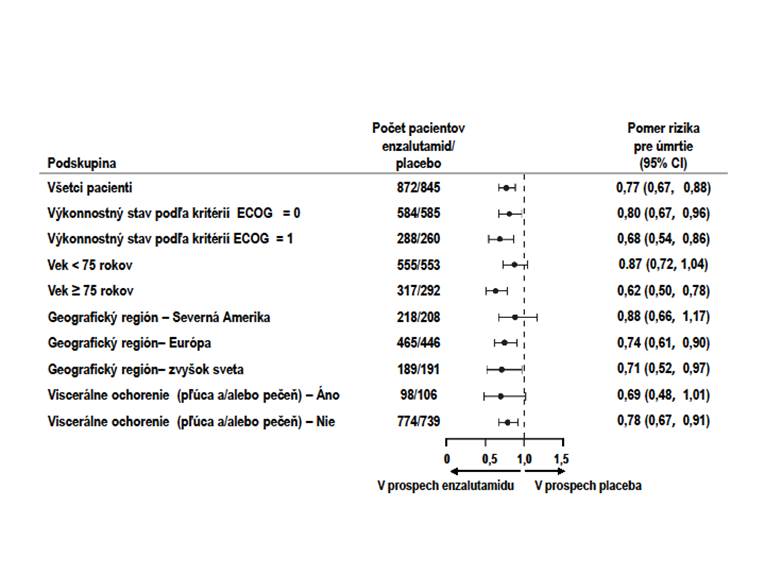 | Podskupina | Počet pacientov enzalutamid/ placebo | Pomer rizika pre úmrtie (95% CI) |
|---|---|---|
| Všetci pacienti | 872/845 | 0,77 (0,67, 0,88) |
| Výkonnostný stav podľa kritérií ECOG = 0 | 584/585 | 0,80 (0,67, 0,96) |
| Výkonnostný stav podľa kritérií ECOG = 1 | 288/260 | 0,68 (0,54, 0,86) |
| Vek < 75 rokov | 555/553 | 0.87 (0,72, 1,04) |
| Vek ≥ 75 rokov | 317/292 | 0,62 (0,50, 0,78) |
| Geografický región – Severná Amerika | 218/208 | 0,88 (0,66, 1,17) |
| Geografický región– Európa | 465/446 | 0,74 (0,61, 0,90) |
| Geografický región– zvyšok sveta | 189/191 | 0,71 (0,52, 0,97) |
| Viscerálne ochorenie (pľúca a/alebo pečeň) – Áno | 98/106 | 0,69 (0,48, 1,01) |
| Viscerálne ochorenie (pľúca a/alebo pečeň) – Nie | 774/739 | 0,78 (0,67, 0,91) |

0 0,5 1,0 1,5

V prospech enzalutamidu V prospech placeba